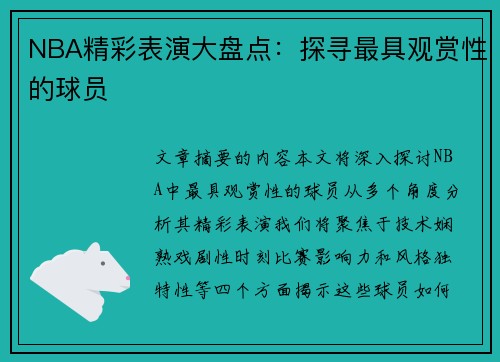 NBA精彩表演大盘点：探寻最具观赏性的球员

文章摘要的内容本文将深入探讨NBA中最具观赏性的球员从多个角度分析其精彩表演我们将聚焦于技术娴熟戏剧性时刻比赛影响力和风格独特性等四个方面揭示这些球员如何